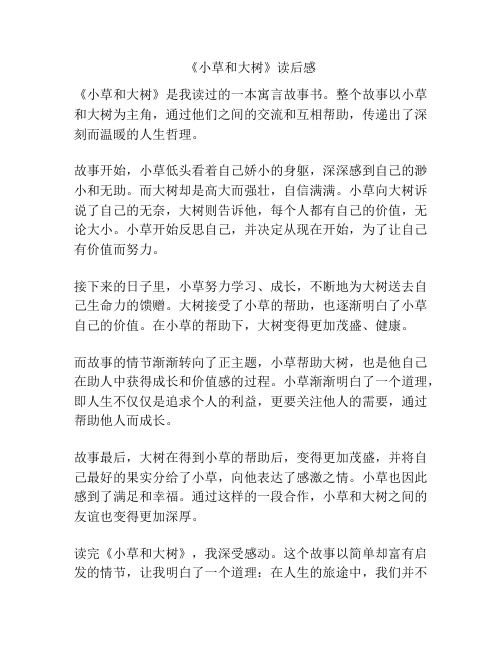 《小草和大树》读后感

《小草和大树》是我读过的一本寓言故事书。整个故事以小草和大树为主角，通过他们之间的交流和互相帮助，传递出了深刻而温暖的人生哲理。

故事开始，小草低头看着自己娇小的身躯，深深感到自己的渺小和无助。而大树却是高大而强壮，自信满满。小草向大树诉说了自己的无奈，大树则告诉他，每个人都有自己的价值，无论大小。小草开始反思自己，并决定从现在开始，为了让自己有价值而努力。

接下来的日子里，小草努力学习、成长，不断地为大树送去自己生命力的馈赠。大树接受了小草的帮助，也逐渐明白了小草自己的价值。在小草的帮助下，大树变得更加茂盛、健康。

而故事的情节渐渐转向了正主题，小草帮助大树，也是他自己在助人中获得成长和价值感的过程。小草渐渐明白了一个道理，即人生不仅仅是追求个人的利益，更要关注他人的需要，通过帮助他人而成长。

故事最后，大树在得到小草的帮助后，变得更加茂盛，并将自己最好的果实分给了小草，向他表达了感激之情。小草也因此感到了满足和幸福。通过这样的一段合作，小草和大树之间的友谊也变得更加深厚。

读完《小草和大树》，我深受感动。这个故事以简单却富有启发的情节，让我明白了一个道理：在人生的旅途中，我们并不